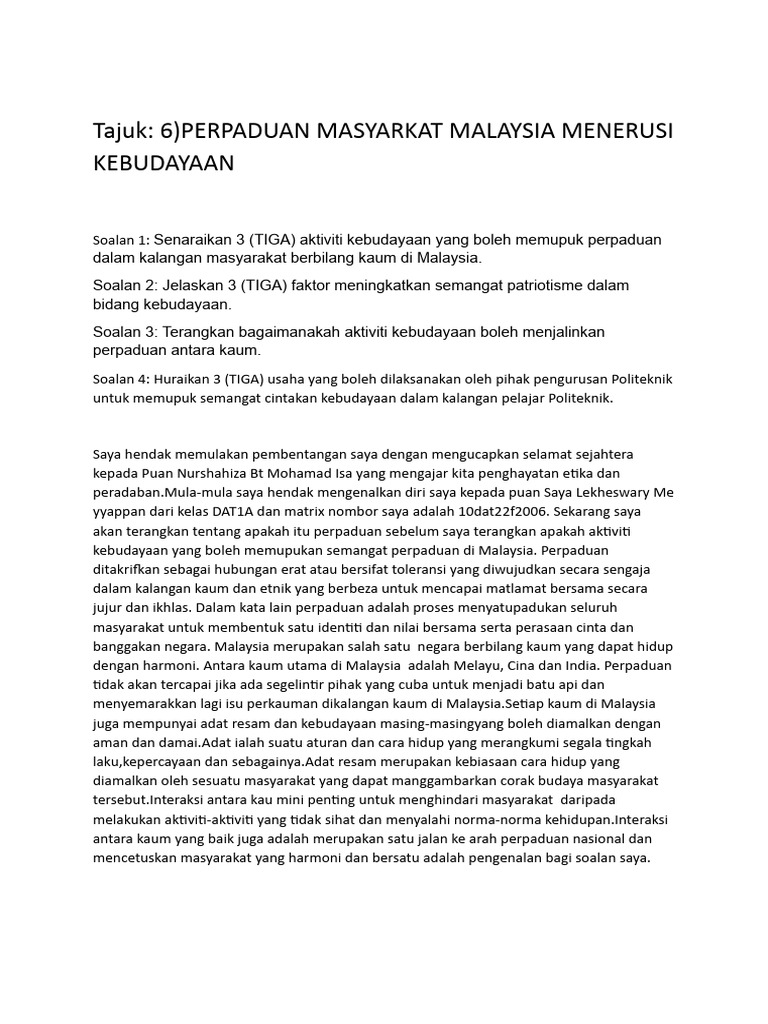 Tajuk: 6)PERPADUAN MASYARKAT MALAYSIA MENERUSI KEBUDAYAAN

Soalan 1: Senaraikan 3 (TIGA) aktiviti kebudayaan yang boleh memupuk perpaduan dalam kalangan masyarakat berbilang kaum di Malaysia.

Soalan 2: Jelaskan 3 (TIGA) faktor meningkatkan semangat patriotisme dalam bidang kebudayaan.

Soalan 3: Terangkan bagaimanakah aktiviti kebudayaan boleh menjalinkan perpaduan antara kaum.

Soalan 4: Huraikan 3 (TIGA) usaha yang boleh dilaksanakan oleh pihak pengurusan Politeknik untuk memupuk semangat cintakan kebudayaan dalam kalangan pelajar Politeknik.

Saya hendak memulakan pembentangan saya dengan mengucapkan selamat sejahtera kepada Puan Nurshahiza Bt Mohamad Isa yang mengajar kita penghayatan etika dan peradaban.Mula-mula saya hendak mengenalkan diri saya kepada puan Saya Lekheswary Me yyappan dari kelas DAT1A dan matrix nombor saya adalah 10dat22f2006. Sekarang saya akan terangkan tentang apakah itu perpaduan sebelum saya terangkan apakah aktiviti kebudayaan yang boleh memupukan semangat perpaduan di Malaysia. Perpaduan ditakrifkan sebagai hubungan erat atau bersifat toleransi yang diwujudkan secara sengaja dalam kalangan kaum dan etnik yang berbeza untuk mencapai matlamat bersama secara jujur dan ikhlas. Dalam kata lain perpaduan adalah proses menyatupadukan seluruh masyarakat untuk membentuk satu identiti dan nilai bersama serta perasaan cinta dan banggakan negara. Malaysia merupakan salah satu negara berbilang kaum yang dapat hidup dengan harmoni. Antara kaum utama di Malaysia adalah Melayu, Cina dan India. Perpaduan tidak akan tercapai jika ada segelintir pihak yang cuba untuk menjadi batu api dan menyemarakkan lagi isu perkauman dikalangan kaum di Malaysia.Setiap kaum di Malaysia juga mempunyai adat resam dan kebudayaan masing-masingyang boleh diamalkan dengan aman dan damai.Adat ialah suatu aturan dan cara hidup yang merangkumi segala tingkah laku,kepercayaan dan sebagainya.Adat resam merupakan kebiasaan cara hidup yang diamalkan oleh sesuatu masyarakat yang dapat manggambarkan corak budaya masyarakat tersebut.Interaksi antara kau mini penting untuk menghindari masyarakat daripada melakukan aktiviti-aktiviti yang tidak sihat dan menyalahi norma-norma kehidupan.Interaksi antara kaum yang baik juga adalah merupakan satu jalan ke arah perpaduan nasional dan mencetuskan masyarakat yang harmoni dan bersatu adalah pengenalan bagi soalan saya.